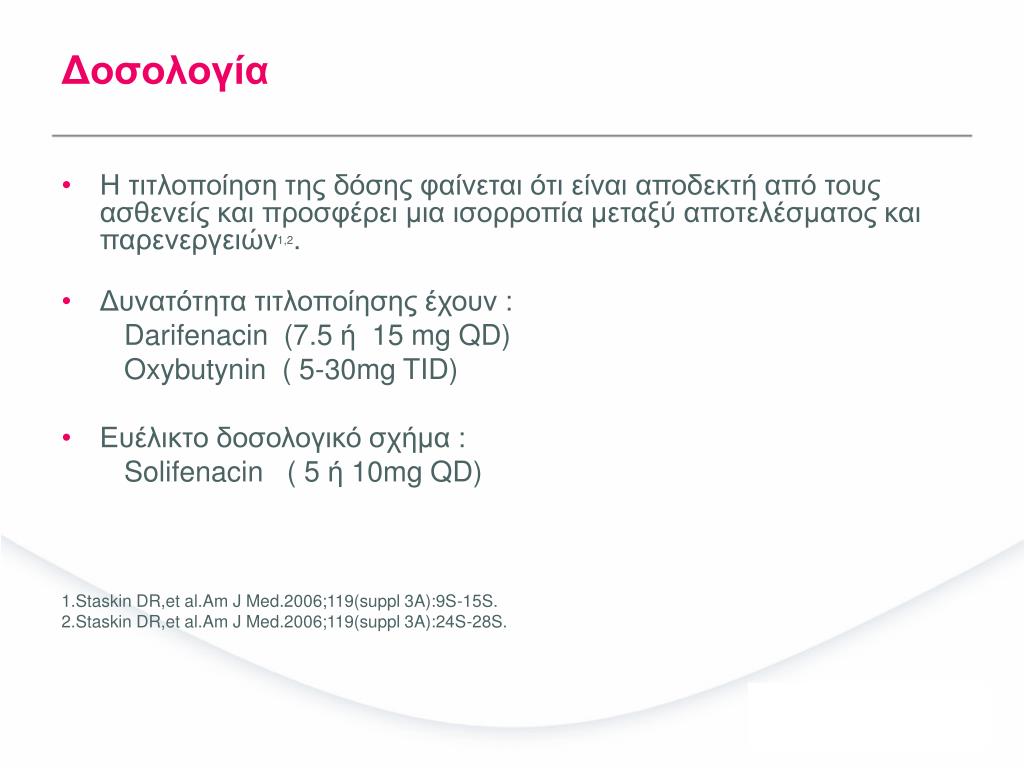 Δοσολογία

• Η τιτλοποίηση της δόσης φαίνεται ότι είναι αποδεκτή από τους ασθενείς και προσφέρει μια ισορροπία μεταξύ αποτελέσματος και παρενεργειών$^{1,2}$.

• Δυνατότητα τιτλοποίησης έχουν :
Darifenacin (7.5 ή 15 mg QD)
Oxybutynin ( 5-30mg TID)

• Ευέλικτο δοσολογικό σχήμα :
Solifenacin ( 5 ή 10mg QD)

1.Staskin DR,et al.Am J Med.2006;119(suppl 3A):9S-15S.
2.Staskin DR,et al.Am J Med.2006;119(suppl 3A):24S-28S.